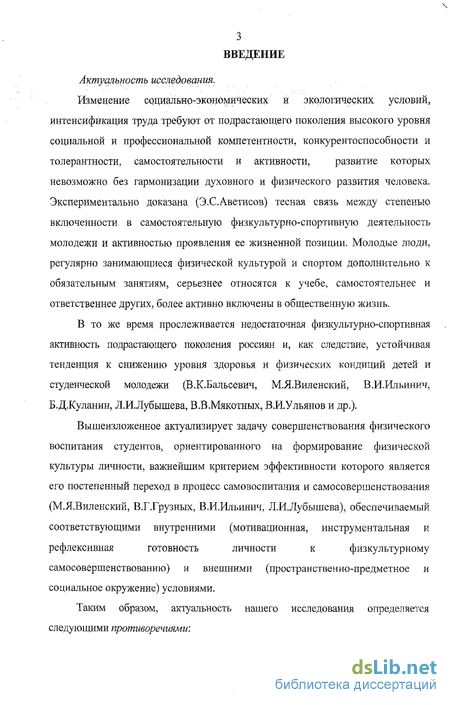 3

ВВЕДЕНИЕ

Актуальность исследования.

Изменение социально-экономических и экологических условий, интенсификация труда требуют от подрастающего поколения высокого уровня социальной и профессиональной компетентности, конкурентоспособности и толерантности, самостоятельности и активности, развитие которых невозможно без гармонизации духовного и физического развития человека. Экспериментально доказана (Э.С.Аветисов) тесная связь между степенью включенности в самостоятельную физкультурно-спортивную деятельность молодежи и активностью проявления ее жизненной позиции. Молодые люди, регулярно занимающиеся физической культурой и спортом дополнительно к обязательным занятиям, серьезнее относятся к учебе, самостоятельнее и ответственнее других, более активно включены в общественную жизнь.

В то же время прослеживается недостаточная физкультурно-спортивная активность подрастающего поколения россиян и, как следствие, устойчивая тенденция к снижению уровня здоровья и физических кондиций детей и студенческой молодежи (В.К.Бальсевич, М.Я.Виленский, В.И.Ильинич, Б.Д.Куланин, Л.И.Лубышева, В.В.Мякотных, В.И.Ульянов и др.).

Вышеизложенное актуализирует задачу совершенствования физического воспитания студентов, ориентированного на формирование физической культуры личности, важнейшим критерием эффективности которого является его постепенный переход в процесс самовоспитания и самосовершенствования (М.Я.Виленский, В.Г.Грузных, В.И.Ильинич, Л.И.Лубышева), обеспечиваемый соответствующими внутренними (мотивационная, инструментальная и рефлексивная готовность личности к физкультурному самосовершенствованию) и внешними (пространственно-предметное и социальное окружение) условиями.

Таким образом, актуальность нашего исследования определяется следующими противоречиями:

dsLib.net
библиотека диссертаций